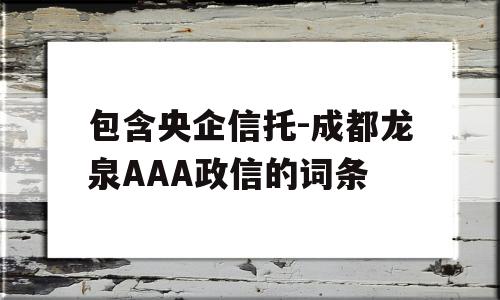 包含央企信托-成都龙泉AAA政信的词条